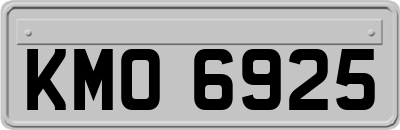 KMO 6925